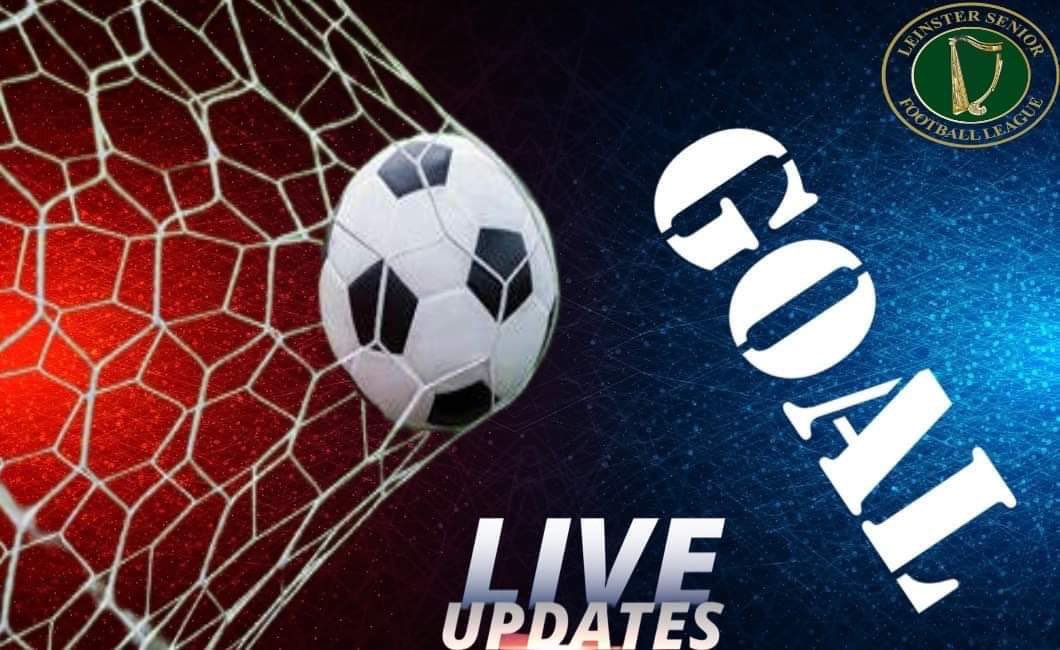 LEINSTER SENIOR FOOTBALL LEAGUE

GOAL

LIVE UPDATES